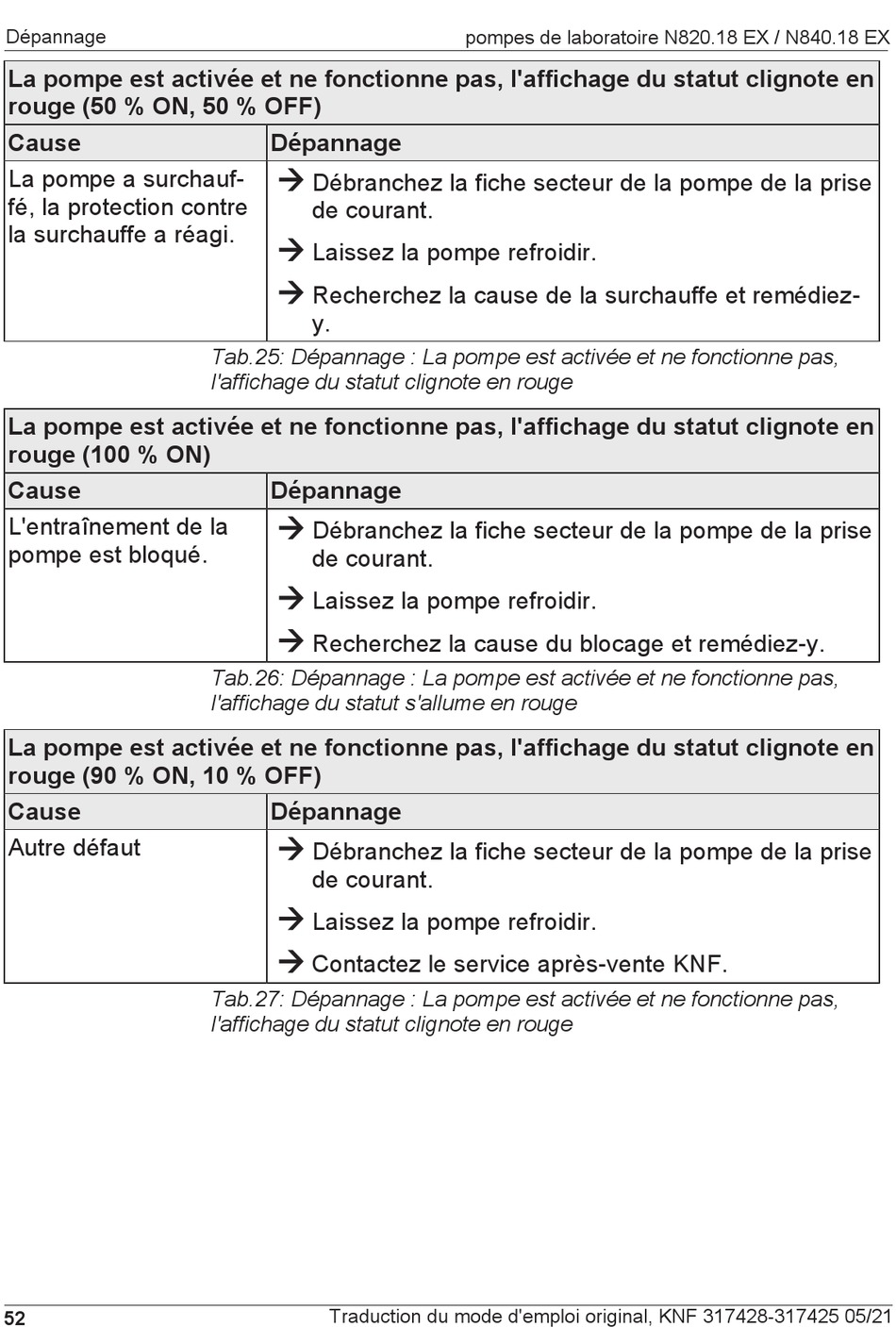 Dépannage

pompes de laboratoire N820.18 EX / N840.18 EX

| La pompe est activée et ne fonctionne pas, l'affichage du statut clignote en rouge (50 % ON, 50 % OFF) | |
|---|---|
| **Cause** | **Dépannage** |
| La pompe a surchauffé, la protection contre la surchauffe a réagi. | → Débranchez la fiche secteur de la pompe de la prise de courant. → Laissez la pompe refroidir. → Recherchez la cause de la surchauffe et remédiez-y. |

Tab.25: Dépannage : La pompe est activée et ne fonctionne pas, l'affichage du statut clignote en rouge

| La pompe est activée et ne fonctionne pas, l'affichage du statut clignote en rouge (100 % ON) | |
|---|---|
| **Cause** | **Dépannage** |
| L'entraînement de la pompe est bloqué. | → Débranchez la fiche secteur de la pompe de la prise de courant. → Laissez la pompe refroidir. → Recherchez la cause du blocage et remédiez-y. |

Tab.26: Dépannage : La pompe est activée et ne fonctionne pas, l'affichage du statut s'allume en rouge

| La pompe est activée et ne fonctionne pas, l'affichage du statut clignote en rouge (90 % ON, 10 % OFF) | |
|---|---|
| **Cause** | **Dépannage** |
| Autre défaut | → Débranchez la fiche secteur de la pompe de la prise de courant. → Laissez la pompe refroidir. → Contactez le service après-vente KNF. |

Tab.27: Dépannage : La pompe est activée et ne fonctionne pas, l'affichage du statut clignote en rouge

52

Traduction du mode d'emploi original, KNF 317428-317425 05/21